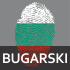 BUGARSKI